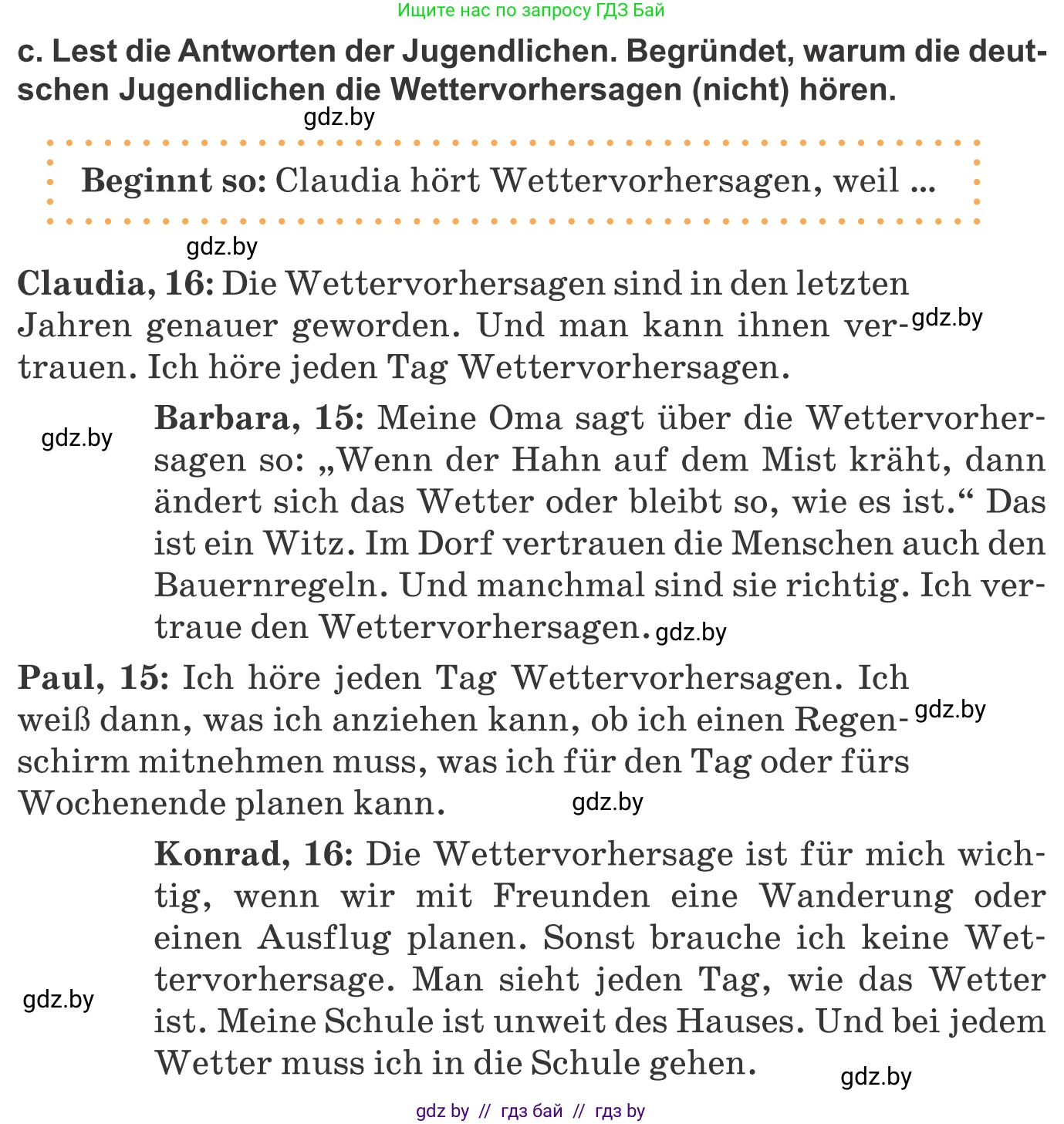 Ищите нас по запросу ГДЗ Бай

c. Lest die Antworten der Jugendlichen. Begründet, warum die deutschen Jugendlichen die Wettervorhersagen (nicht) hören.

gdz.by

Beginnt so: Claudia hört Wettervorhersagen, weil ...

gdz.by

Claudia, 16: Die Wettervorhersagen sind in den letzten Jahren genauer geworden. Und man kann ihnen vertrauen. Ich höre jeden Tag Wettervorhersagen. gdz.by

gdz.by

Barbara, 15: Meine Oma sagt über die Wettervorhersagen so: „Wenn der Hahn auf dem Mist kräht, dann ändert sich das Wetter oder bleibt so, wie es ist.“ Das ist ein Witz. Im Dorf vertrauen die Menschen auch den Bauernregeln. Und manchmal sind sie richtig. Ich vertraue den Wettervorhersagen. gdz.by

Paul, 15: Ich höre jeden Tag Wettervorhersagen. Ich weiß dann, was ich anziehen kann, ob ich einen Regenschirm mitnehmen muss, was ich für den Tag oder fürs Wochenende planen kann. gdz.by

gdz.by

Konrad, 16: Die Wettervorhersage ist für mich wichtig, wenn wir mit Freunden eine Wanderung oder einen Ausflug planen. Sonst brauche ich keine Wettervorhersage. Man sieht jeden Tag, wie das Wetter ist. Meine Schule ist unweit des Hauses. Und bei jedem Wetter muss ich in die Schule gehen.

gdz.by

gdz.by

gdz by // гдз бай // гдз by